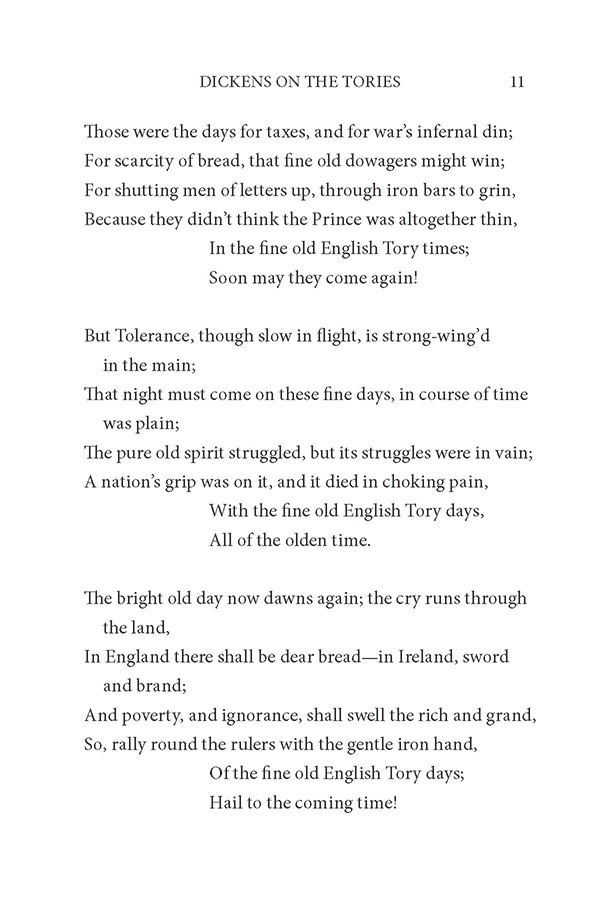 DICKENS ON THE TORIES 11

Those were the days for taxes, and for war's infernal din;
For scarcity of bread, that fine old dowagers might win;
For shutting men of letters up, through iron bars to grin,
Because they didn't think the Prince was altogether thin,
In the fine old English Tory times;
Soon may they come again!

But Tolerance, though slow in flight, is strong-wing'd in the main;
That night must come on these fine days, in course of time was plain;
The pure old spirit struggled, but its struggles were in vain;
A nation's grip was on it, and it died in choking pain,
With the fine old English Tory days,
All of the olden time.

The bright old day now dawns again; the cry runs through the land,
In England there shall be dear bread—in Ireland, sword and brand;
And poverty, and ignorance, shall swell the rich and grand,
So, rally round the rulers with the gentle iron hand,
Of the fine old English Tory days;
Hail to the coming time!